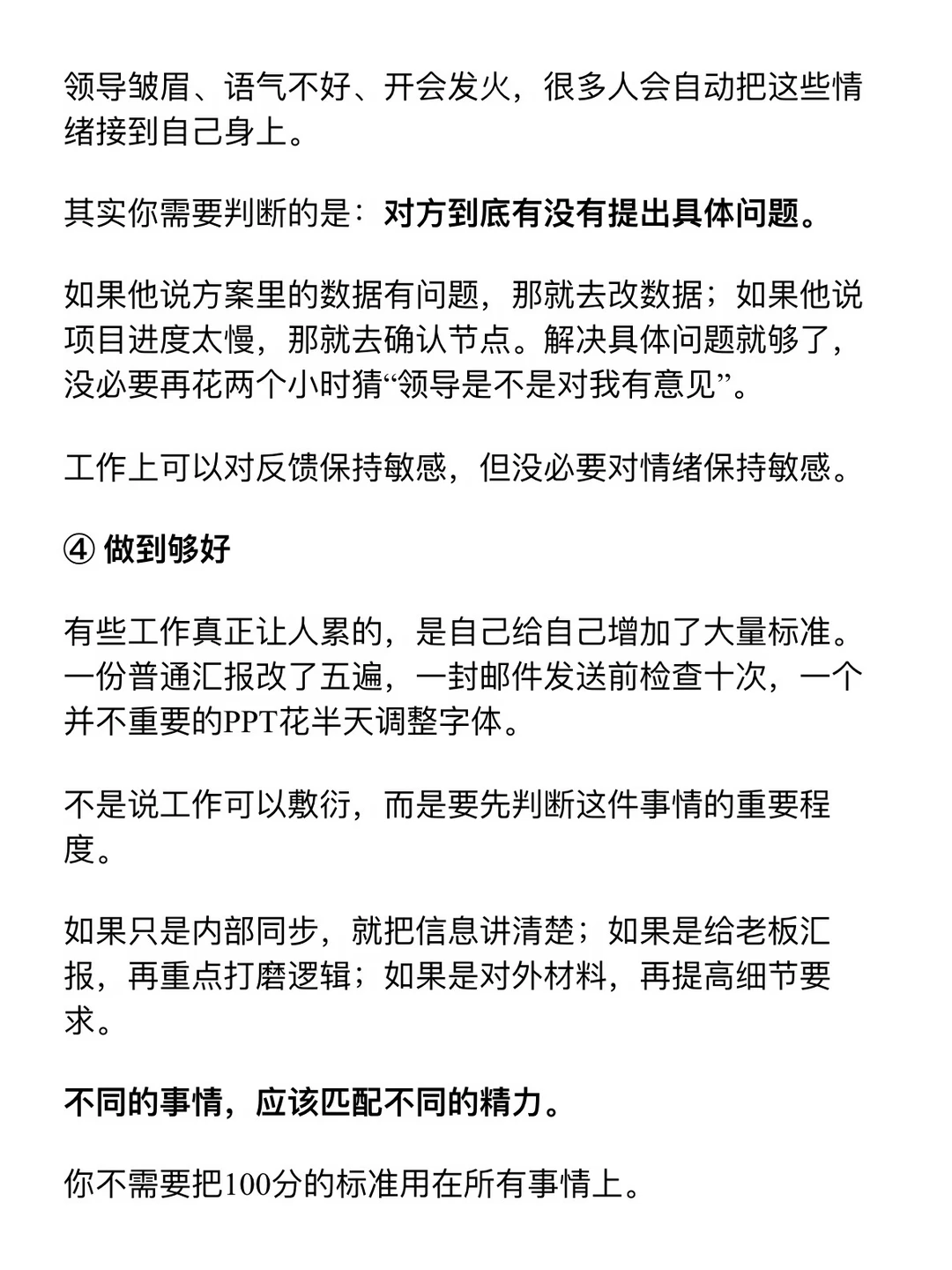 领导皱眉、语气不好、开会发火，很多人会自动把这些情绪接到自己身上。

其实你需要判断的是：对方到底有没有提出具体问题。

如果他说方案里的数据有问题，那就去改数据；如果他说项目进度太慢，那就去确认节点。解决具体问题就够了，没必要再花两个小时猜“领导是不是对我有意见”。

工作上可以对反馈保持敏感，但没必要对情绪保持敏感。

④ 做到够好

有些工作真正让人累的，是自己给自己增加了大量标准。一份普通汇报改了五遍，一封邮件发送前检查十次，一个并不重要的PPT花半天调整字体。

不是说工作可以敷衍，而是要先判断这件事情的重要程度。

如果只是内部同步，就把信息讲清楚；如果是给老板汇报，再重点打磨逻辑；如果是对外材料，再提高细节要求。

不同的事情，应该匹配不同的精力。

你不需要把100分的标准用在所有事情上。